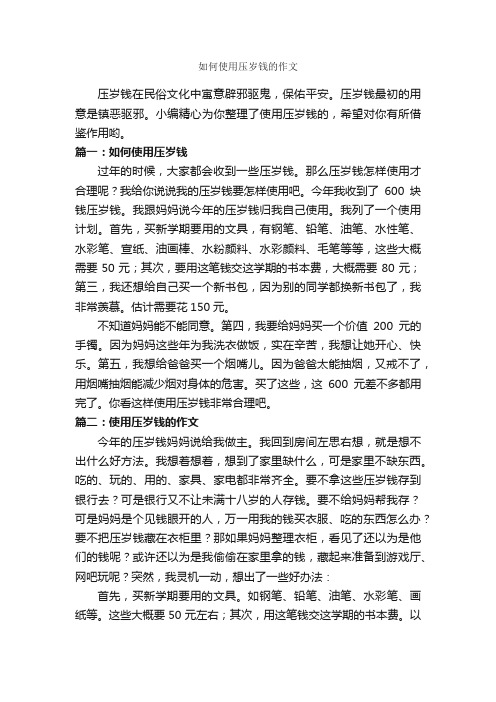 如何使用压岁钱的作文

压岁钱在民俗文化中寓意辟邪驱鬼，保佑平安。压岁钱最初的用意是镇恶驱邪。小编精心为你整理了使用压岁钱的，希望对你有所借鉴作用哟。

篇一：如何使用压岁钱

过年的时候，大家都会收到一些压岁钱。那么压岁钱怎样使用才合理呢？我给你说说我的压岁钱要怎样使用吧。今年我收到了 600 块钱压岁钱。我跟妈妈说今年的压岁钱归我自己使用。我列了一个使用计划。首先，买新学期要用的文具，有钢笔、铅笔、油笔、水性笔、水彩笔、宣纸、油画棒、水粉颜料、水彩颜料、毛笔等等，这些大概需要 50 元；其次，要用这笔钱交这学期的书本费，大概需要 80 元；第三，我还想给自己买一个新书包，因为别的同学都换新书包了，我非常羡慕。估计需要花 150 元。

不知道妈妈能不能同意。第四，我要给妈妈买一个价值 200 元的手镯。因为妈妈这些年为我洗衣做饭，实在辛苦，我想让她开心、快乐。第五，我想给爸爸买一个烟嘴儿。因为爸爸太能抽烟，又戒不了，用烟嘴抽烟能减少烟对身体的危害。买了这些，这 600 元差不多都用完了。你看这样使用压岁钱非常合理吧。

篇二：使用压岁钱的作文

今年的压岁钱妈妈说给我做主。我回到房间左思右想，就是想不出什么好方法。我想着想着，想到了家里缺什么，可是家里不缺东西。吃的、玩的、用的、家具、家电都非常齐全。要不拿这些压岁钱存到银行去？可是银行又不让未满十八岁的人存钱。要不给妈妈帮我存？可是妈妈是个见钱眼开的人，万一用我的钱买衣服、吃的东西怎么办？要不把压岁钱藏在衣柜里？那如果妈妈整理衣柜，看见了还以为是他们的钱呢？或许还以为是我偷偷在家里拿的钱，藏起来准备到游戏厅、网吧玩呢？突然，我灵机一动，想出了一些好办法：

首先，买新学期要用的文具。如钢笔、铅笔、油笔、水彩笔、画纸等。这些大概要 50 元左右；其次，用这笔钱交这学期的书本费。以